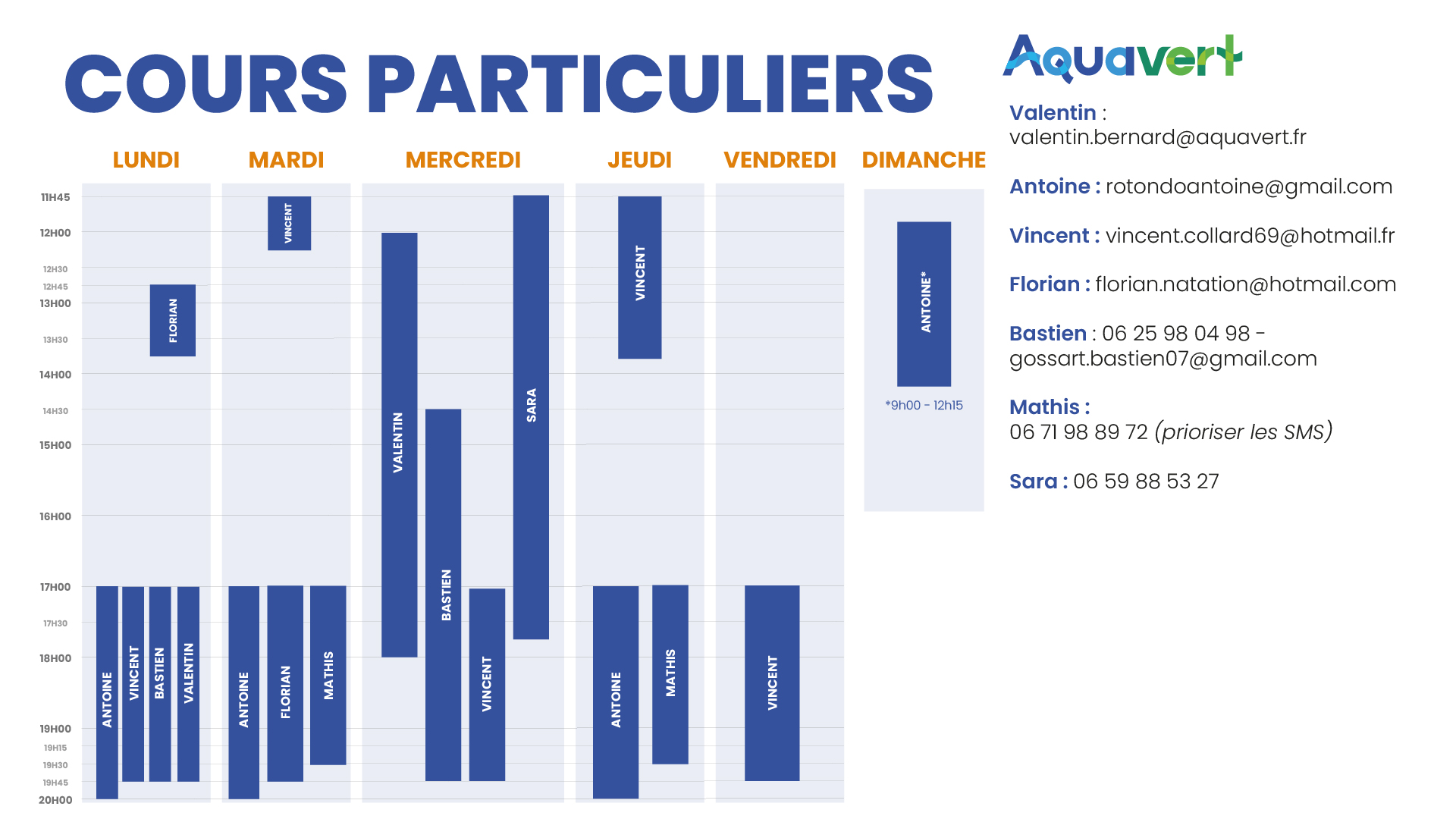 COURS PARTICULIERS

Aquavert

LUNDI MARDI MERCREDI JEUDI VENDREDI DIMANCHE

11H45
12H00
12H30
12H45
13H00
13H30
14H00
14H30
15H00
16H00
17H00
17H30
18H00
19H00
19H15
19H30
19H45
20H00

FLORIAN
ANTOINE
VINCENT
BASTIEN
VALENTIN

VINCENT
ANTOINE
FLORIAN
MATHIS

VALENTIN
BASTIEN
VINCENT
SARA

VINCENT
ANTOINE
MATHIS

VINCENT

ANTOINE*
*9h00 - 12h15

Valentin : valentin.bernard@aquavert.fr

Antoine : rotondoantoine@gmail.com

Vincent : vincent.collard69@hotmail.fr

Florian : florian.natation@hotmail.com

Bastien : 06 25 98 04 98 - gossart.bastien07@gmail.com

Mathis : 06 71 98 89 72 (prioriser les SMS)

Sara : 06 59 88 53 27